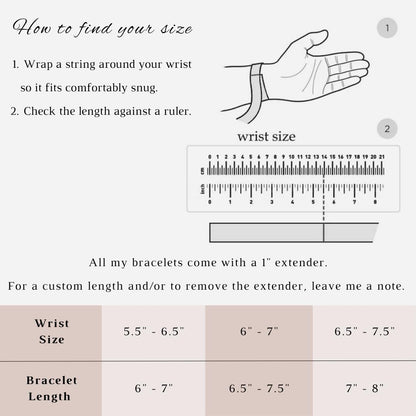 How to find your size

1. Wrap a string around your wrist so it fits comfortably snug.
2. Check the length against a ruler.

1

2

wrist size

0 1 2 3 4 5 6 7 8 9 10 11 12 13 14 15 16 17 18 19 20 21
cm
inch
0 1 2 3 4 5 6 7 8

All my bracelets come with a 1" extender.

For a custom length and/or to remove the extender, leave me a note.

| Wrist Size | 5.5" - 6.5" | 6" - 7" | 6.5" - 7.5" |
|---|---|---|---|
| Bracelet Length | 6" - 7" | 6.5" - 7.5" | 7" - 8" |